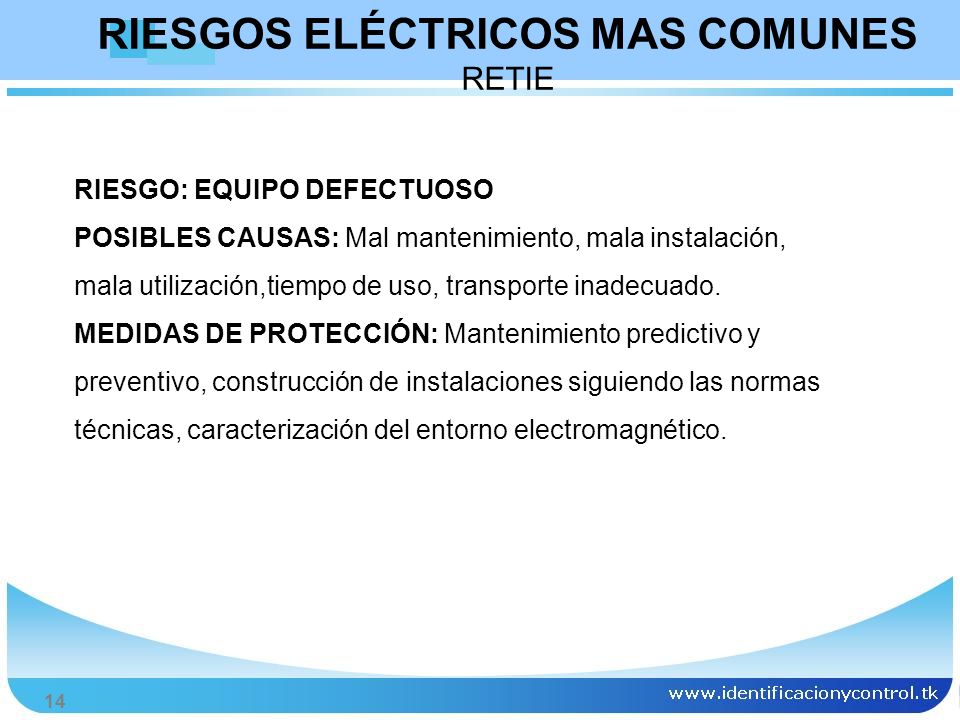 RIESGOS ELÉCTRICOS MAS COMUNES
RETIE

RIESGO: EQUIPO DEFECTUOSO
POSIBLES CAUSAS: Mal mantenimiento, mala instalación, mala utilización,tiempo de uso, transporte inadecuado.
MEDIDAS DE PROTECCIÓN: Mantenimiento predictivo y preventivo, construcción de instalaciones siguiendo las normas técnicas, caracterización del entorno electromagnético.

14

www.identificacionycontrol.tk